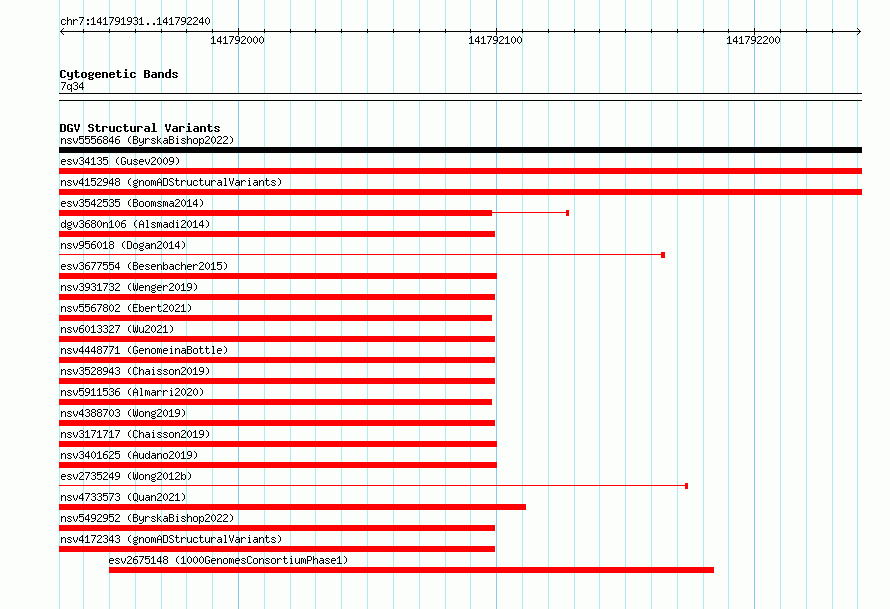 chr7:141791931..141792240

141792000

141792100

141792200

Cytogenetic Bands
7q34

DGV Structural Variants
nsv5556846 (ByrskaBishop2022)
esv34135 (Gusev2009)
nsv4152948 (gnomADStructuralVariants)
esv3542535 (Boomsma2014)
dgv3680n106 (Alsmadi2014)
nsv956018 (Dogan2014)
esv3677554 (Besenbacher2015)
nsv3931732 (Wenger2019)
nsv5567802 (Ebert2021)
nsv6013327 (Wu2021)
nsv4448771 (GenomeinaBottle)
nsv3528943 (Chaisson2019)
nsv5911536 (Almarri2020)
nsv4388703 (Wong2019)
nsv3171717 (Chaisson2019)
nsv3401625 (Audano2019)
esv2735249 (Wong2012b)
nsv4733573 (Quan2021)
nsv5492952 (ByrskaBishop2022)
nsv4172343 (gnomADStructuralVariants)
esv2675148 (1000GenomesConsortiumPhase1)